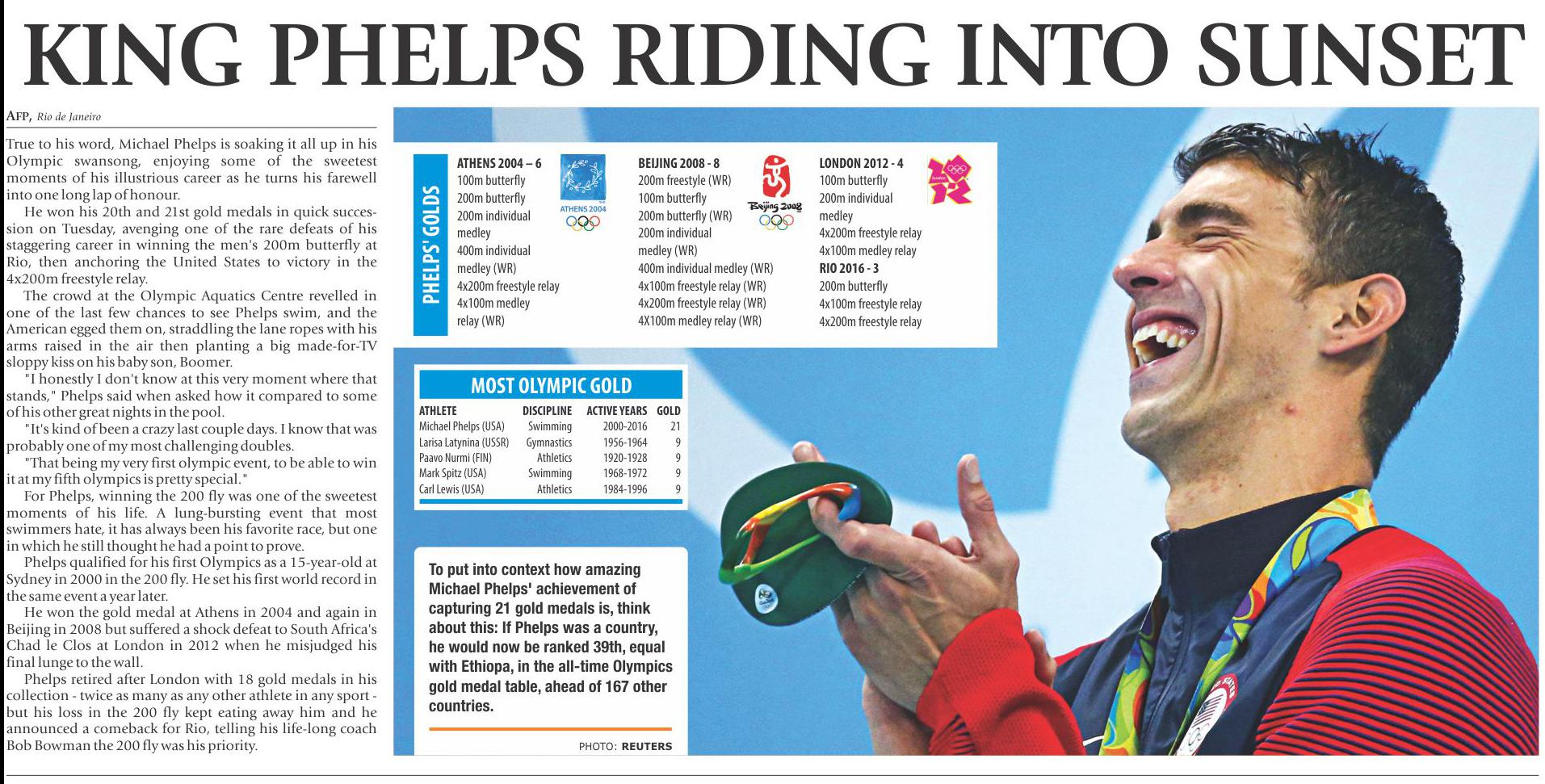 KING PHELPS RIDING INTO SUNSET

AFP, Rio de Janeiro

True to his word, Michael Phelps is soaking it all up in his Olympic swansong, enjoying some of the sweetest moments of his illustrious career as he turns his farewell into one long lap of honour.

He won his 20th and 21st gold medals in quick succession on Tuesday, avenging one of the rare defeats of his staggering career in winning the men's 200m butterfly at Rio, then anchoring the United States to victory in the 4x200m freestyle relay.

The crowd at the Olympic Aquatics Centre revelled in one of the last few chances to see Phelps swim, and the American egged them on, straddling the lane ropes with his arms raised in the air then planting a big made-for-TV sloppy kiss on his baby son, Boomer.

"I honestly I don't know at this very moment where that stands," Phelps said when asked how it compared to some of his other great nights in the pool.

"It's kind of been a crazy last couple days. I know that was probably one of my most challenging doubles.

"That being my very first olympic event, to be able to win it at my fifth olympics is pretty special."

For Phelps, winning the 200 fly was one of the sweetest moments of his life. A lung-bursting event that most swimmers hate, it has always been his favorite race, but one in which he still thought he had a point to prove.

Phelps qualified for his first Olympics as a 15-year-old at Sydney in 2000 in the 200 fly. He set his first world record in the same event a year later.

He won the gold medal at Athens in 2004 and again in Beijing in 2008 but suffered a shock defeat to South Africa's Chad le Clos at London in 2012 when he misjudged his final lunge to the wall.

Phelps retired after London with 18 gold medals in his collection - twice as many as any other athlete in any sport - but his loss in the 200 fly kept eating away him and he announced a comeback for Rio, telling his life-long coach Bob Bowman the 200 fly was his priority.

PHELPS' GOLDS

ATHENS 2004 – 6
100m butterfly
200m butterfly
200m individual medley
400m individual medley (WR)
4x200m freestyle relay
4x100m medley relay (WR)

ATHENS 2004

BEIJING 2008 - 8
200m freestyle (WR)
100m butterfly
200m butterfly (WR)
200m individual medley (WR)
400m individual medley (WR)
4x100m freestyle relay (WR)
4x200m freestyle relay (WR)
4X100m medley relay (WR)

Beijing 2008

LONDON 2012 - 4
100m butterfly
200m individual medley
4x200m freestyle relay
4x100m medley relay
RIO 2016 - 3
200m butterfly
4x100m freestyle relay
4x200m freestyle relay

MOST OLYMPIC GOLD

| ATHLETE | DISCIPLINE | ACTIVE YEARS | GOLD |
|---|---|---|---|
| Michael Phelps (USA) | Swimming | 2000-2016 | 21 |
| Larisa Latynina (USSR) | Gymnastics | 1956-1964 | 9 |
| Paavo Nurmi (FIN) | Athletics | 1920-1928 | 9 |
| Mark Spitz (USA) | Swimming | 1968-1972 | 9 |
| Carl Lewis (USA) | Athletics | 1984-1996 | 9 |

To put into context how amazing Michael Phelps' achievement of capturing 21 gold medals is, think about this: If Phelps was a country, he would now be ranked 39th, equal with Ethiopa, in the all-time Olympics gold medal table, ahead of 167 other countries.

PHOTO: REUTERS